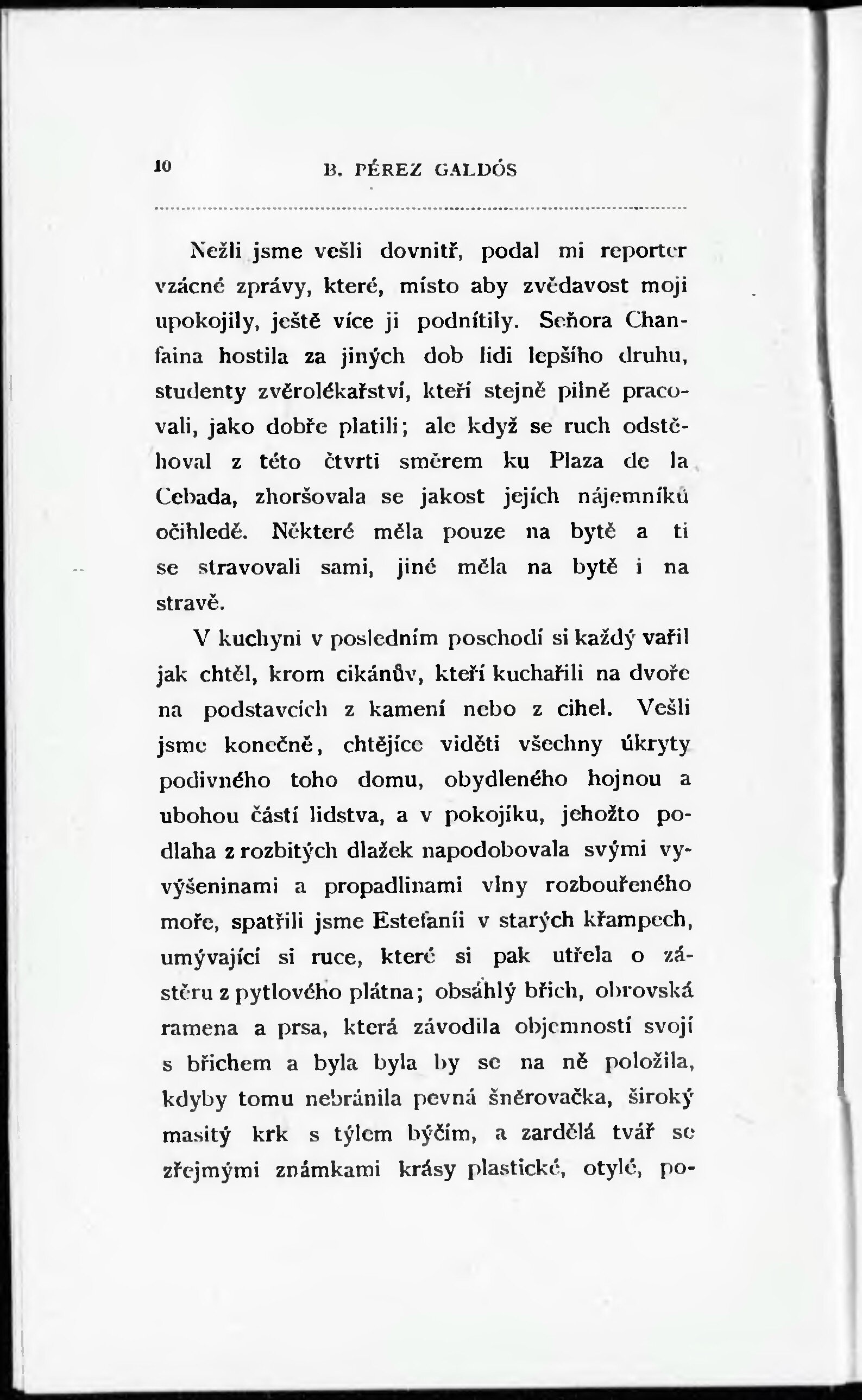 10 B. PÉREZ GALDÓS

Nežli jsme vešli dovnitř, podal mi reporter vzácné zprávy, které, místo aby zvědavost moji upokojily, ještě více ji podnítily. Señora Chanfaina hostila za jiných dob lidi lepšího druhu, studenty zvěrolékařství, kteří stejně pilně pracovali, jako dobře platili; ale když se ruch odstěhoval z této čtvrti směrem ku Plaza de la Cebada, zhoršovala se jakost jejích nájemníků očihledě. Některé měla pouze na bytě a ti se stravovali sami, jiné měla na bytě i na stravě.

V kuchyni v posledním poschodí si každý vařil jak chtěl, krom cikánův, kteří kuchařili na dvoře na podstavcích z kamení nebo z cihel. Vešli jsme konečně, chtějíce viděti všechny úkryty podivného toho domu, obydleného hojnou a ubohou částí lidstva, a v pokojíku, jehožto podlaha z rozbitých dlažek napodobovala svými vyvýšeninami a propadlinami vlny rozbouřeného moře, spatřili jsme Estefanii v starých křampech, umývající si ruce, které si pak utřela o zástěru z pytlového plátna; obsáhlý břich, obrovská ramena a prsa, která závodila objemností svojí s břichem a byla byla by se na ně položila, kdyby tomu nebránila pevná šněrovačka, široký masitý krk s týlem býčím, a zardělá tvář se zřejmými známkami krásy plastické, otylé, po-